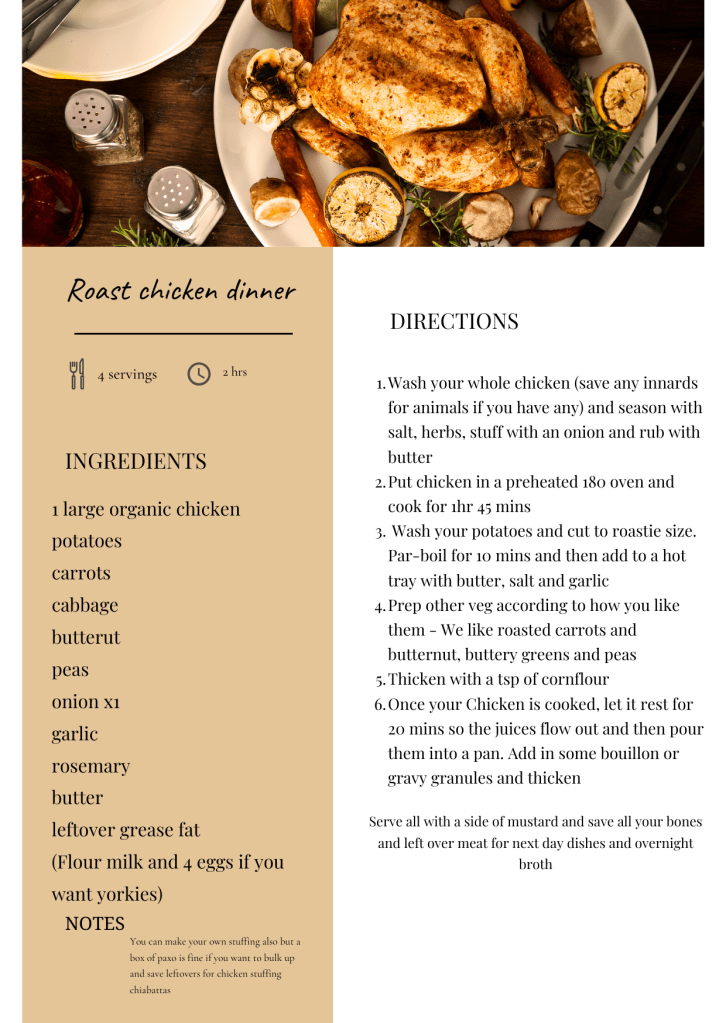 Roast chicken dinner

4 servings

2 hrs

INGREDIENTS

1 large organic chicken
potatoes
carrots
cabbage
butterut
peas
onion x1
garlic
rosemary
butter
leftover grease fat
(Flour milk and 4 eggs if you want yorkies)

NOTES

You can make your own stuffing also but a box of paxo is fine if you want to bulk up and save leftovers for chicken stuffing chiabattas

DIRECTIONS

1. Wash your whole chicken (save any innards for animals if you have any) and season with salt, herbs, stuff with an onion and rub with butter
2. Put chicken in a preheated 180 oven and cook for 1hr 45 mins
3. Wash your potatoes and cut to roastie size. Par-boil for 10 mins and then add to a hot tray with butter, salt and garlic
4. Prep other veg according to how you like them - We like roasted carrots and butternut, buttery greens and peas
5. Thicken with a tsp of cornflour
6. Once your Chicken is cooked, let it rest for 20 mins so the juices flow out and then pour them into a pan. Add in some bouillon or gravy granules and thicken

Serve all with a side of mustard and save all your bones and left over meat for next day dishes and overnight broth